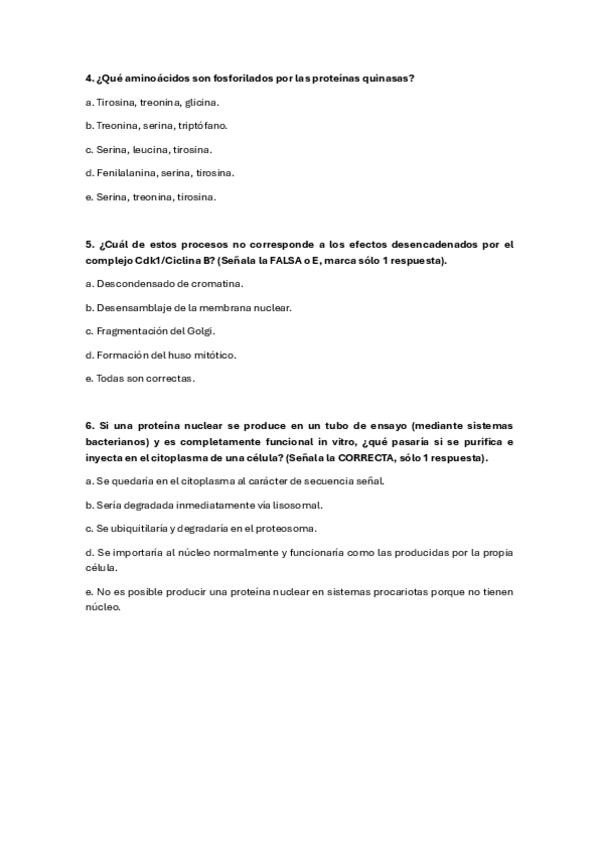 4. ¿Qué aminoácidos son fosforilados por las proteínas quinasas?

a. Tirosina, treonina, glicina.

b. Treonina, serina, triptófano.

c. Serina, leucina, tirosina.

d. Fenilalanina, serina, tirosina.

e. Serina, treonina, tirosina.

5. ¿Cuál de estos procesos no corresponde a los efectos desencadenados por el complejo Cdk1/Ciclina B? (Señala la FALSA o E, marca sólo 1 respuesta).

a. Descondensado de cromatina.

b. Desensamblaje de la membrana nuclear.

c. Fragmentación del Golgi.

d. Formación del huso mitótico.

e. Todas son correctas.

6. Si una proteína nuclear se produce en un tubo de ensayo (mediante sistemas bacterianos) y es completamente funcional in vitro, ¿qué pasaría si se purifica e inyecta en el citoplasma de una célula? (Señala la CORRECTA, sólo 1 respuesta).

a. Se quedaría en el citoplasma al carácter de secuencia señal.

b. Sería degradada inmediatamente vía lisosomal.

c. Se ubiquitilaría y degradaría en el proteosoma.

d. Se importaría al núcleo normalmente y funcionaría como las producidas por la propia célula.

e. No es posible producir una proteína nuclear en sistemas procariotas porque no tienen núcleo.